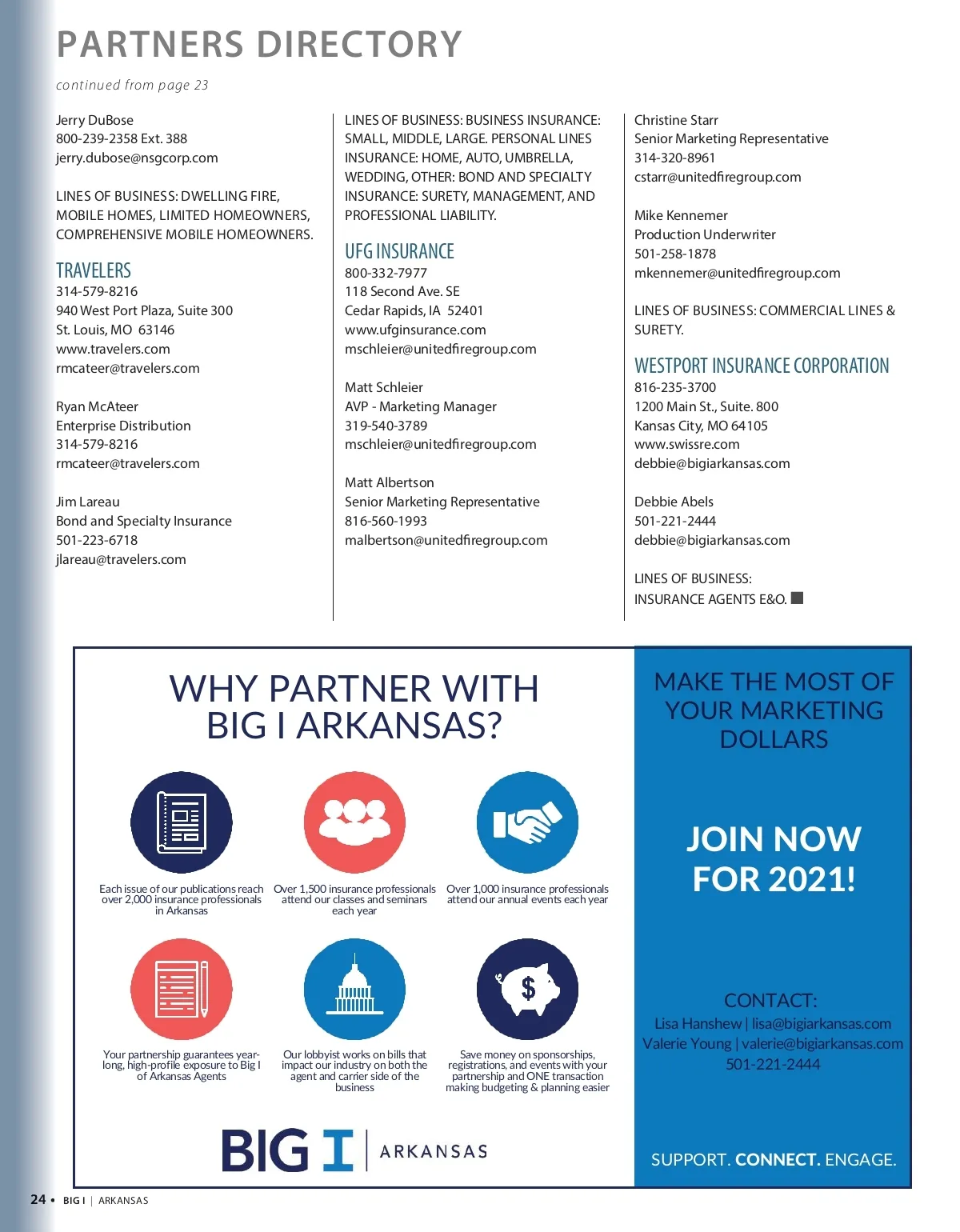 PARTNERS DIRECTORY

continued from page 23

Jerry DuBose
800-239-2358 Ext. 388
jerry.dubose@nsgcorp.com

LINES OF BUSINESS: DWELLING FIRE, MOBILE HOMES, LIMITED HOMEOWNERS, COMPREHENSIVE MOBILE HOMEOWNERS.

TRAVELERS
314-579-8216
940 West Port Plaza, Suite 300
St. Louis, MO 63146
www.travelers.com
rmcateer@travelers.com

Ryan McAteer
Enterprise Distribution
314-579-8216
rmcateer@travelers.com

Jim Lareau
Bond and Specialty Insurance
501-223-6718
jlareau@travelers.com

LINES OF BUSINESS: BUSINESS INSURANCE: SMALL, MIDDLE, LARGE. PERSONAL LINES INSURANCE: HOME, AUTO, UMBRELLA, WEDDING, OTHER: BOND AND SPECIALTY INSURANCE: SURETY, MANAGEMENT, AND PROFESSIONAL LIABILITY.

UFG INSURANCE
800-332-7977
118 Second Ave. SE
Cedar Rapids, IA 52401
www.ufginsurance.com
mschleier@unitedfiregroup.com

Matt Schleier
AVP - Marketing Manager
319-540-3789
mschleier@unitedfiregroup.com

Matt Albertson
Senior Marketing Representative
816-560-1993
malbertson@unitedfiregroup.com

Christine Starr
Senior Marketing Representative
314-320-8961
cstarr@unitedfiregroup.com

Mike Kennemer
Production Underwriter
501-258-1878
mkennemer@unitedfiregroup.com

LINES OF BUSINESS: COMMERCIAL LINES & SURETY.

WESTPORT INSURANCE CORPORATION
816-235-3700
1200 Main St., Suite. 800
Kansas City, MO 64105
www.swissre.com
debbie@bigiarkansas.com

Debbie Abels
501-221-2444
debbie@bigiarkansas.com

LINES OF BUSINESS: INSURANCE AGENTS E&O.

WHY PARTNER WITH BIG I ARKANSAS?

Each issue of our publications reach over 2,000 insurance professionals in Arkansas

Over 1,500 insurance professionals attend our classes and seminars each year

Over 1,000 insurance professionals attend our annual events each year

Your partnership guarantees year-long, high-profile exposure to Big I of Arkansas Agents

Our lobbyist works on bills that impact our industry on both the agent and carrier side of the business

Save money on sponsorships, registrations, and events with your partnership and ONE transaction making budgeting & planning easier

BIG I | ARKANSAS

MAKE THE MOST OF YOUR MARKETING DOLLARS

JOIN NOW FOR 2021!

CONTACT:
Lisa Hanshew | lisa@bigiarkansas.com
Valerie Young | valerie@bigiarkansas.com
501-221-2444

SUPPORT. CONNECT. ENGAGE.

24 • BIG I | ARKANSAS